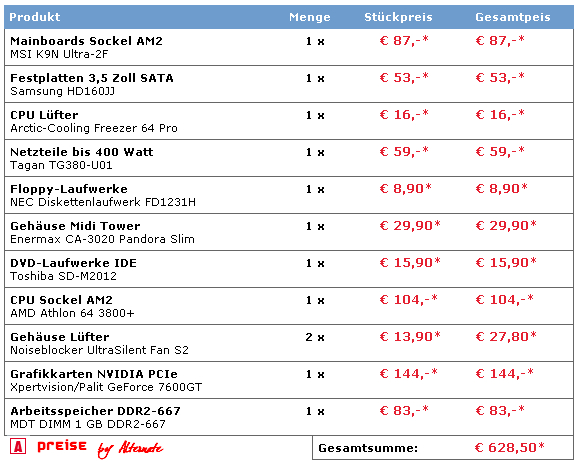 | Produkt | Menge | Stückpreis | Gesamtpeis |
|---|---|---|---|
| **Mainboards Sockel AM2** MSI K9N Ultra-2F | 1 x | € 87,-* | € 87,-* |
| **Festplatten 3,5 Zoll SATA** Samsung HD160JJ | 1 x | € 53,-* | € 53,-* |
| **CPU Lüfter** Arctic-Cooling Freezer 64 Pro | 1 x | € 16,-* | € 16,-* |
| **Netzteile bis 400 Watt** Tagan TG380-U01 | 1 x | € 59,-* | € 59,-* |
| **Floppy-Laufwerke** NEC Diskettenlaufwerk FD1231H | 1 x | € 8,90* | € 8,90* |
| **Gehäuse Midi Tower** Enermax CA-3020 Pandora Slim | 1 x | € 29,90* | € 29,90* |
| **DVD-Laufwerke IDE** Toshiba SD-M2012 | 1 x | € 15,90* | € 15,90* |
| **CPU Sockel AM2** AMD Athlon 64 3800+ | 1 x | € 104,-* | € 104,-* |
| **Gehäuse Lüfter** Noiseblocker UltraSilent Fan S2 | 2 x | € 13,90* | € 27,80* |
| **Grafikkarten NVIDIA PCIe** Xpertvision/Palit GeForce 7600GT | 1 x | € 144,-* | € 144,-* |
| **Arbeitsspeicher DDR2-667** MDT DIMM 1 GB DDR2-667 | 1 x | € 83,-* | € 83,-* |

A preise by Alternate

Gesamtsumme: € 628,50*